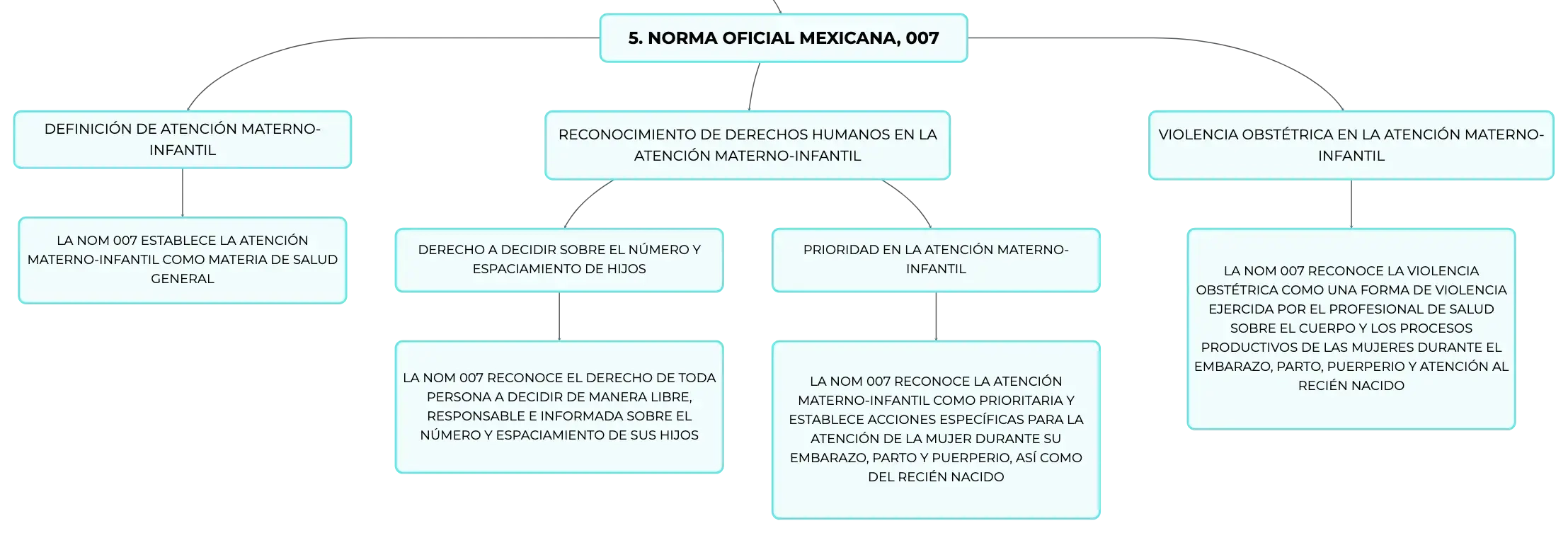 5. NORMA OFICIAL MEXICANA, 007

DEFINICIÓN DE ATENCIÓN MATERNO-INFANTIL

LA NOM 007 ESTABLECE LA ATENCIÓN MATERNO-INFANTIL COMO MATERIA DE SALUD GENERAL

RECONOCIMIENTO DE DERECHOS HUMANOS EN LA ATENCIÓN MATERNO-INFANTIL

DERECHO A DECIDIR SOBRE EL NÚMERO Y ESPACIAMIENTO DE HIJOS

LA NOM 007 RECONOCE EL DERECHO DE TODA PERSONA A DECIDIR DE MANERA LIBRE, RESPONSABLE E INFORMADA SOBRE EL NÚMERO Y ESPACIAMIENTO DE SUS HIJOS

PRIORIDAD EN LA ATENCIÓN MATERNO-INFANTIL

LA NOM 007 RECONOCE LA ATENCIÓN MATERNO-INFANTIL COMO PRIORITARIA Y ESTABLECE ACCIONES ESPECÍFICAS PARA LA ATENCIÓN DE LA MUJER DURANTE SU EMBARAZO, PARTO Y PUERPERIO, ASÍ COMO DEL RECIÉN NACIDO

VIOLENCIA OBSTÉTRICA EN LA ATENCIÓN MATERNO-INFANTIL

LA NOM 007 RECONOCE LA VIOLENCIA OBSTÉTRICA COMO UNA FORMA DE VIOLENCIA EJERCIDA POR EL PROFESIONAL DE SALUD SOBRE EL CUERPO Y LOS PROCESOS PRODUCTIVOS DE LAS MUJERES DURANTE EL EMBARAZO, PARTO, PUERPERIO Y ATENCIÓN AL RECIÉN NACIDO